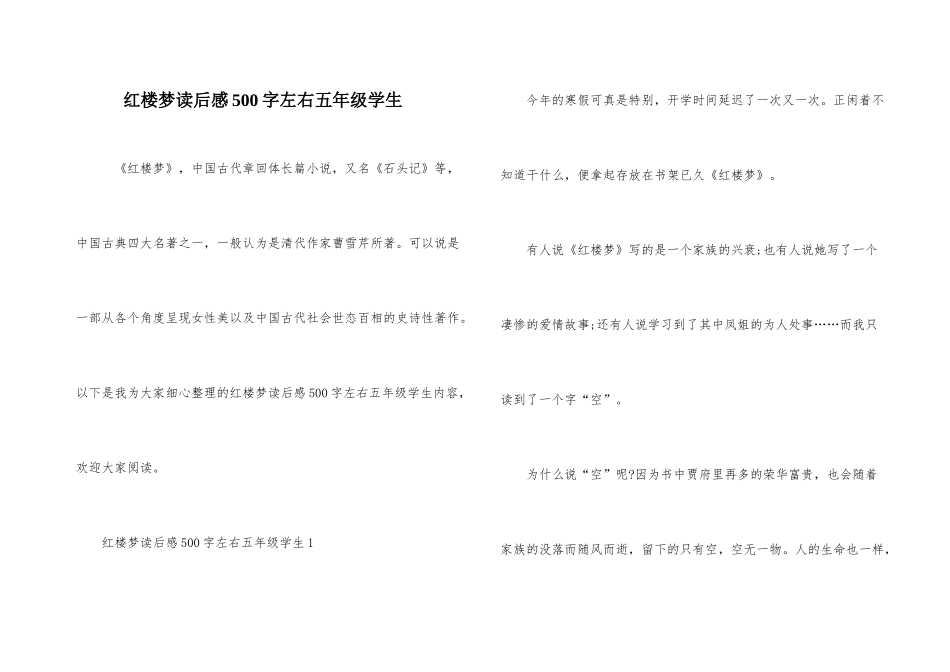 红楼梦读后感500字左右五年级学生

《红楼梦》，中国古代章回体长篇小说，又名《石头记》等，中国古典四大名著之一，一般认为是清代作家曹雪芹所著。可以说是一部从各个角度呈现女性美以及中国古代社会世态百相的史诗性著作。以下是我为大家细心整理的红楼梦读后感500字左右五年级学生内容，欢迎大家阅读。

红楼梦读后感500字左右五年级学生1

今年的寒假可真是特别，开学时间延迟了一次又一次。正闲着不知道干什么，便拿起存放在书架已久《红楼梦》。

有人说《红楼梦》写的是一个家族的兴衰;也有人说她写了一个凄惨的爱情故事;还有人说学习到了其中凤姐的为人处事……而我只读到了一个字“空”。

为什么说“空”呢?因为书中贾府里再多的荣华富贵，也会随着家族的没落而随风而逝，留下的只有空，空无一物。人的生命也一样，